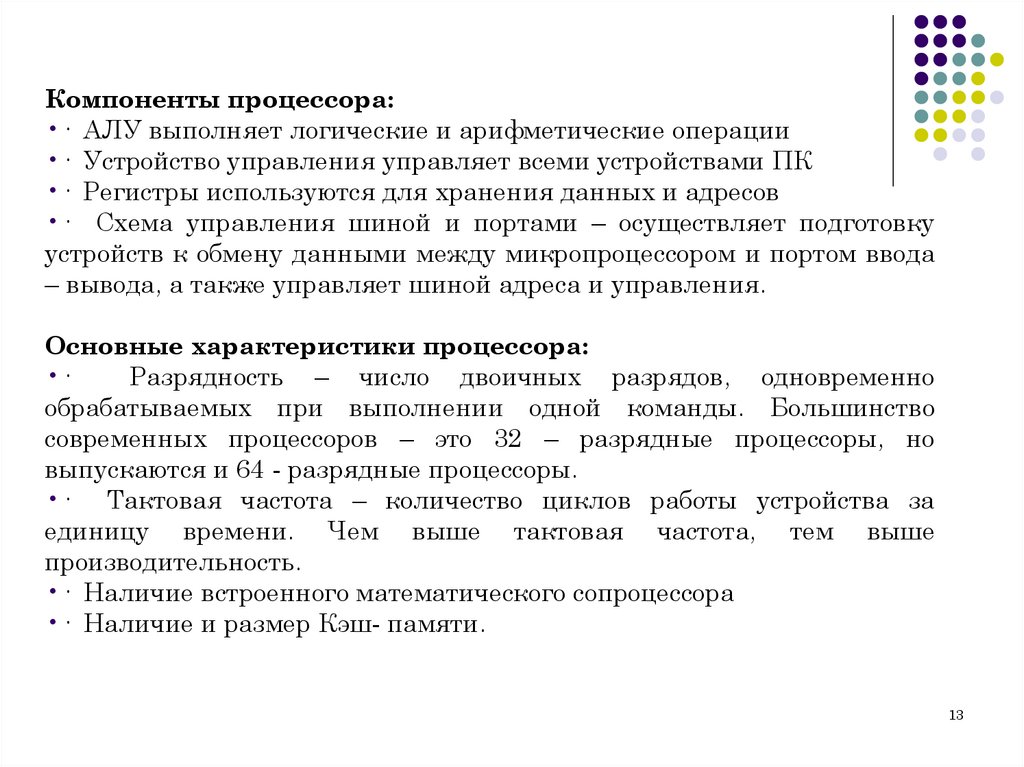 **Компоненты процессора:**
• · АЛУ выполняет логические и арифметические операции
• · Устройство управления управляет всеми устройствами ПК
• · Регистры используются для хранения данных и адресов
• · Схема управления шиной и портами – осуществляет подготовку устройств к обмену данными между микропроцессором и портом ввода – вывода, а также управляет шиной адреса и управления.

**Основные характеристики процессора:**
• · Разрядность – число двоичных разрядов, одновременно обрабатываемых при выполнении одной команды. Большинство современных процессоров – это 32 – разрядные процессоры, но выпускаются и 64 - разрядные процессоры.
• · Тактовая частота – количество циклов работы устройства за единицу времени. Чем выше тактовая частота, тем выше производительность.
• · Наличие встроенного математического сопроцессора
• · Наличие и размер Кэш- памяти.

13